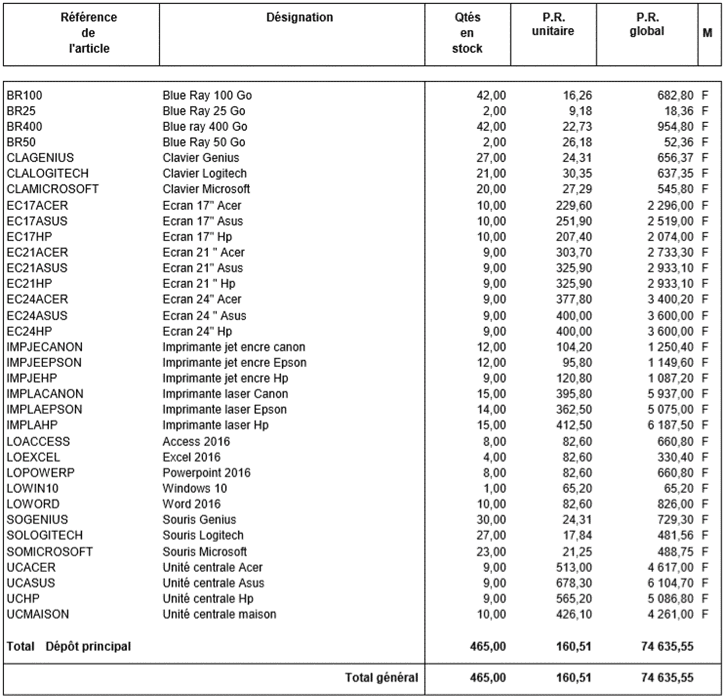 | Référence de l'article | Désignation | Qtés en stock | P.R. unitaire | P.R. global | M |
|---|---|---|---|---|---|
| BR100 | Blue Ray 100 Go | 42,00 | 16,26 | 682,80 | F |
| BR25 | Blue Ray 25 Go | 2,00 | 9,18 | 18,36 | F |
| BR400 | Blue ray 400 Go | 42,00 | 22,73 | 954,80 | F |
| BR50 | Blue Ray 50 Go | 2,00 | 26,18 | 52,36 | F |
| CLAGENIUS | Clavier Genius | 27,00 | 24,31 | 656,37 | F |
| CLALOGITECH | Clavier Logitech | 21,00 | 30,35 | 637,35 | F |
| CLAMICROSOFT | Clavier Microsoft | 20,00 | 27,29 | 545,80 | F |
| EC17ACER | Ecran 17" Acer | 10,00 | 229,60 | 2 296,00 | F |
| EC17ASUS | Ecran 17" Asus | 10,00 | 251,90 | 2 519,00 | F |
| EC17HP | Ecran 17" Hp | 10,00 | 207,40 | 2 074,00 | F |
| EC21ACER | Ecran 21 " Acer | 9,00 | 303,70 | 2 733,30 | F |
| EC21ASUS | Ecran 21" Asus | 9,00 | 325,90 | 2 933,10 | F |
| EC21HP | Ecran 21 " Hp | 9,00 | 325,90 | 2 933,10 | F |
| EC24ACER | Ecran 24" Acer | 9,00 | 377,80 | 3 400,20 | F |
| EC24ASUS | Ecran 24 " Asus | 9,00 | 400,00 | 3 600,00 | F |
| EC24HP | Ecran 24" Hp | 9,00 | 400,00 | 3 600,00 | F |
| IMPJECANON | Imprimante jet encre canon | 12,00 | 104,20 | 1 250,40 | F |
| IMPJEEPSON | Imprimante jet encre Epson | 12,00 | 95,80 | 1 149,60 | F |
| IMPJEHP | Imprimante jet encre Hp | 9,00 | 120,80 | 1 087,20 | F |
| IMPLACANON | Imprimante laser Canon | 15,00 | 395,80 | 5 937,00 | F |
| IMPLAEPSON | Imprimante laser Epson | 14,00 | 362,50 | 5 075,00 | F |
| IMPLAHP | Imprimante laser Hp | 15,00 | 412,50 | 6 187,50 | F |
| LOACCESS | Access 2016 | 8,00 | 82,60 | 660,80 | F |
| LOEXCEL | Excel 2016 | 4,00 | 82,60 | 330,40 | F |
| LOPOWERP | Powerpoint 2016 | 8,00 | 82,60 | 660,80 | F |
| LOWIN10 | Windows 10 | 1,00 | 65,20 | 65,20 | F |
| LOWORD | Word 2016 | 10,00 | 82,60 | 826,00 | F |
| SOGENIUS | Souris Genius | 30,00 | 24,31 | 729,30 | F |
| SOLOGITECH | Souris Logitech | 27,00 | 17,84 | 481,56 | F |
| SOMICROSOFT | Souris Microsoft | 23,00 | 21,25 | 488,75 | F |
| UCACER | Unité centrale Acer | 9,00 | 513,00 | 4 617,00 | F |
| UCASUS | Unité centrale Asus | 9,00 | 678,30 | 6 104,70 | F |
| UCHP | Unité centrale Hp | 9,00 | 565,20 | 5 086,80 | F |
| UCMAISON | Unité centrale maison | 10,00 | 426,10 | 4 261,00 | F |
| Total Dépôt principal | | 465,00 | 160,51 | 74 635,55 | |
| | Total général | 465,00 | 160,51 | 74 635,55 | |